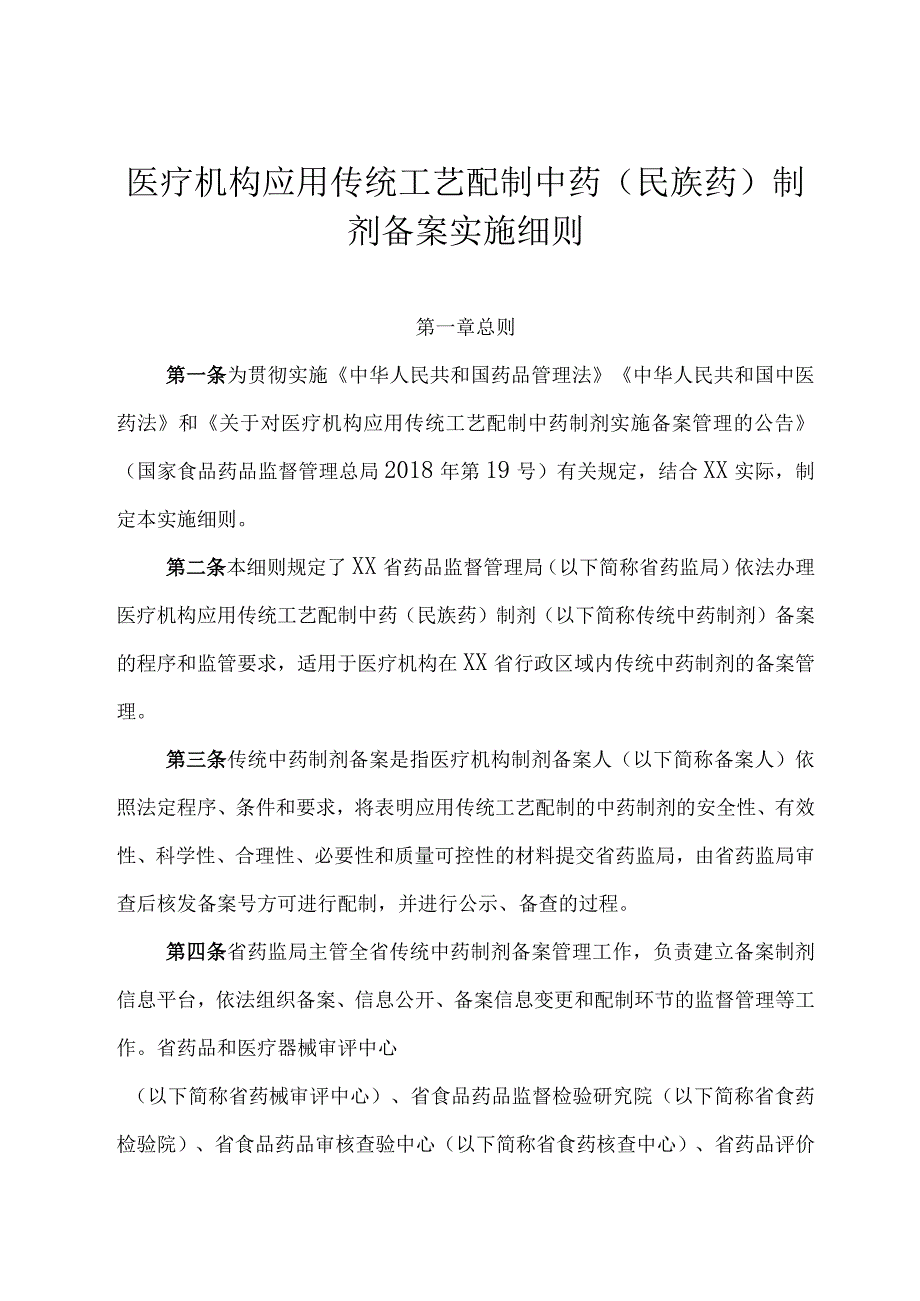 医疗机构应用传统工艺配制中药（民族药）制剂备案实施细则

第一章总则

第一条为贯彻实施《中华人民共和国药品管理法》《中华人民共和国中医药法》和《关于对医疗机构应用传统工艺配制中药制剂实施备案管理的公告》（国家食品药品监督管理总局2018年第19号）有关规定，结合XX实际，制定本实施细则。

第二条本细则规定了XX省药品监督管理局（以下简称省药监局）依法办理医疗机构应用传统工艺配制中药（民族药）制剂（以下简称传统中药制剂）备案的程序和监管要求，适用于医疗机构在XX省行政区域内传统中药制剂的备案管理。

第三条传统中药制剂备案是指医疗机构制剂备案人（以下简称备案人）依照法定程序、条件和要求，将表明应用传统工艺配制的中药制剂的安全性、有效性、科学性、合理性、必要性和质量可控性的材料提交省药监局，由省药监局审查后核发备案号方可进行配制，并进行公示、备查的过程。

第四条省药监局主管全省传统中药制剂备案管理工作，负责建立备案制剂信息平台，依法组织备案、信息公开、备案信息变更和配制环节的监督管理等工作。省药品和医疗器械审评中心

（以下简称省药械审评中心）、省食品药品监督检验研究院（以下简称省食药检验院）、省食品药品审核查验中心（以下简称省食药核查中心）、省药品评价